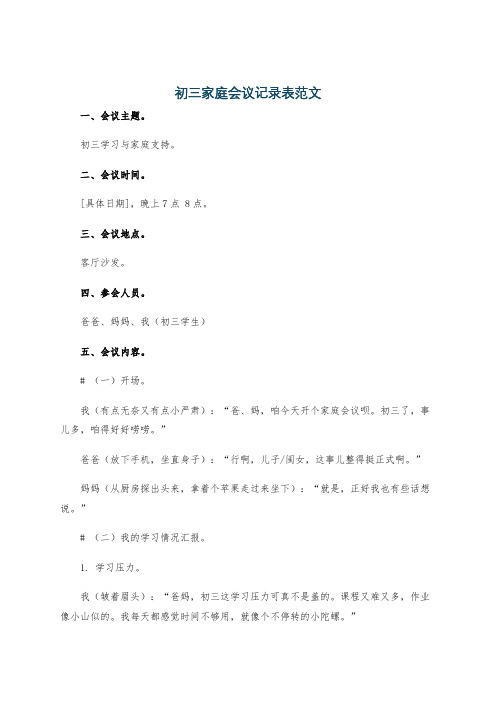 初三家庭会议记录表范文

一、会议主题。

初三学习与家庭支持。

二、会议时间。

[具体日期]，晚上 7 点 8 点。

三、会议地点。

客厅沙发。

四、参会人员。

爸爸、妈妈、我（初三学生）

五、会议内容。

# （一）开场。

我（有点无奈又有点小严肃）：“爸、妈，咱今天开个家庭会议呗。初三了，事儿多，咱得好好唠唠。”

爸爸（放下手机，坐直身子）：“行啊，儿子/闺女，这事儿整得挺正式啊。”

妈妈（从厨房探出头来，拿着个苹果走过来坐下）：“就是，正好我也有些话想说。”

# （二）我的学习情况汇报。

1. 学习压力。

我（皱着眉头）：“爸妈，初三这学习压力可真不是盖的。课程又难又多，作业像小山似的。我每天都感觉时间不够用，就像个不停转的小陀螺。”